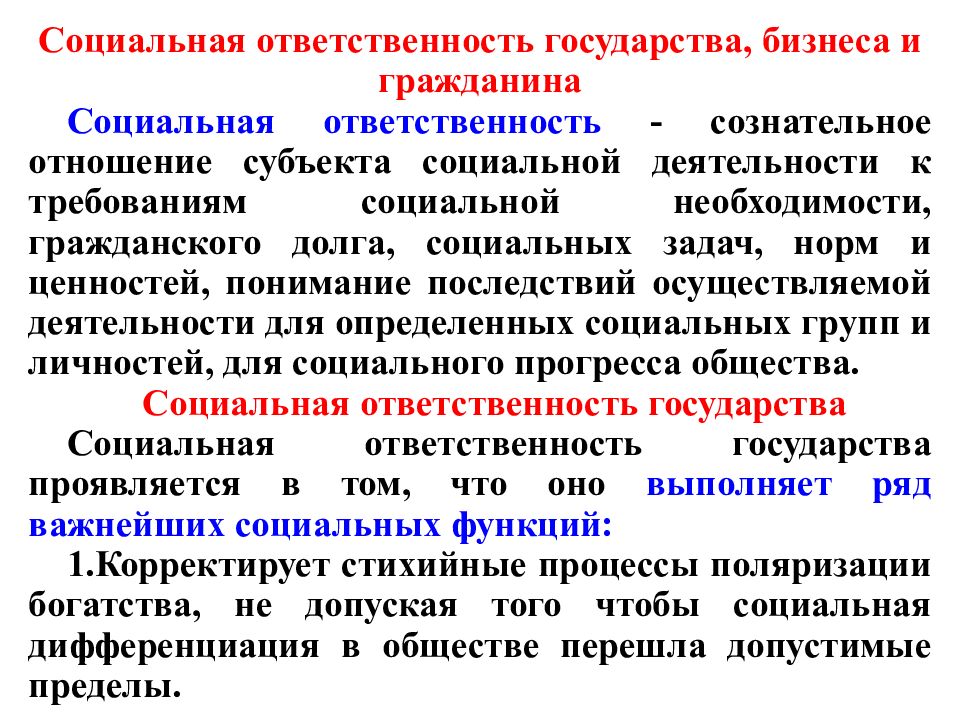 Социальная ответственность государства, бизнеса и гражданина

Социальная ответственность - сознательное отношение субъекта социальной деятельности к требованиям социальной необходимости, гражданского долга, социальных задач, норм и ценностей, понимание последствий осуществляемой деятельности для определенных социальных групп и личностей, для социального прогресса общества.

Социальная ответственность государства

Социальная ответственность государства проявляется в том, что оно выполняет ряд важнейших социальных функций:

1.Корректирует стихийные процессы поляризации богатства, не допуская того чтобы социальная дифференциация в обществе перешла допустимые пределы.